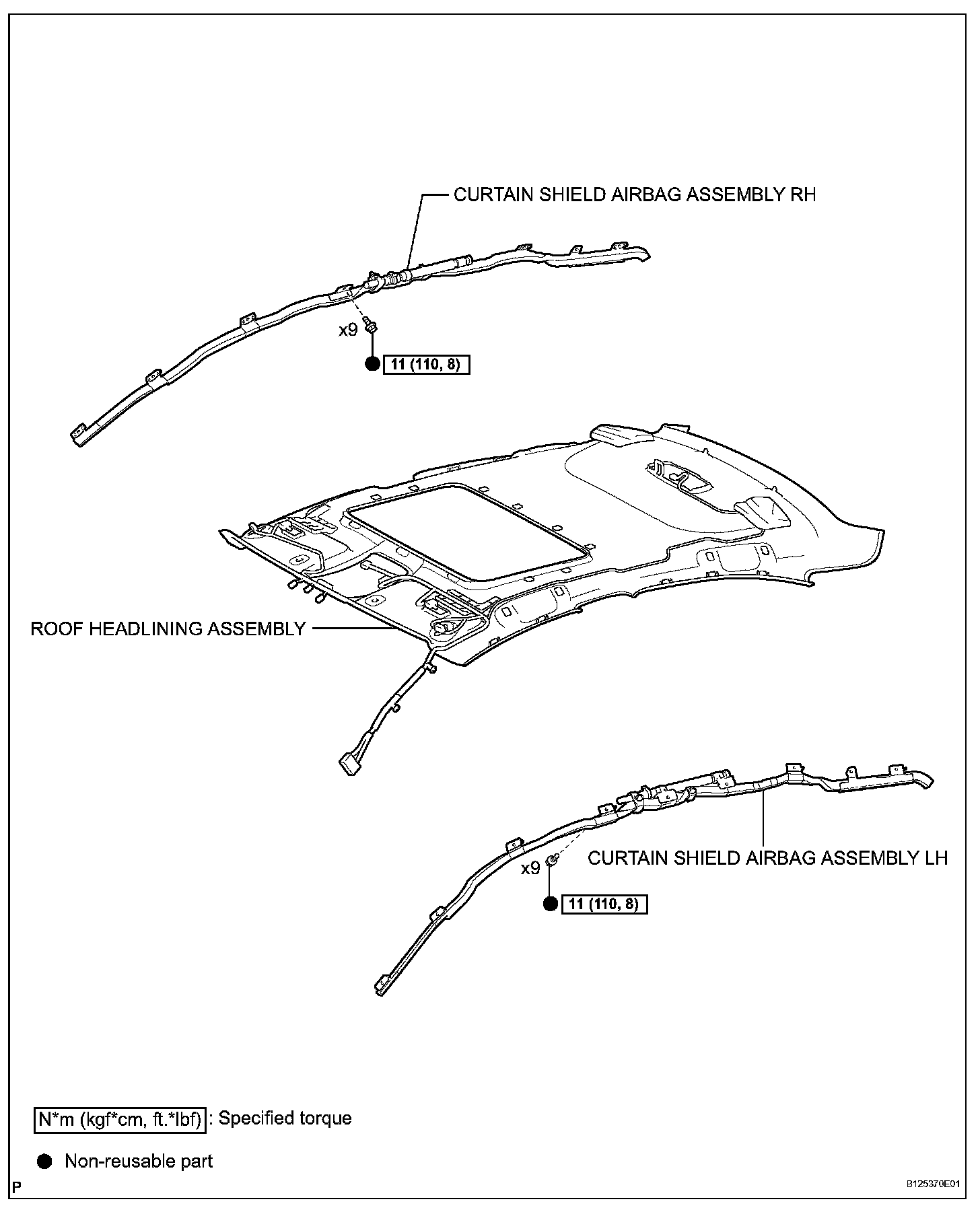 CURTAIN SHIELD AIRBAG ASSEMBLY RH

x9

11 (110, 8)

ROOF HEADLINING ASSEMBLY

CURTAIN SHIELD AIRBAG ASSEMBLY LH

x9

11 (110, 8)

N*m (kgf*cm, ft.*lbf) : Specified torque

Non-reusable part

P

B125370E01